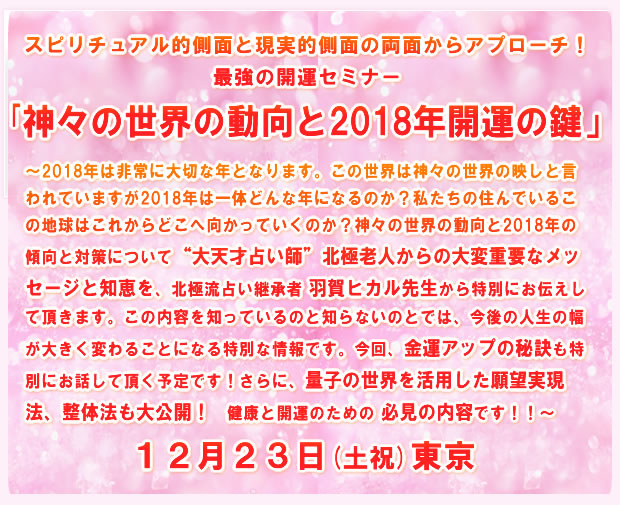 スピリチュアル的側面と現実的側面の両面からアプローチ！
最強の開運セミナー
「神々の世界の動向と2018年開運の鍵」

～2018年は非常に大切な年となります。この世界は神々の世界の映しと言われていますが2018年は一体どんな年になるのか？私たちの住んでいるこの地球はこれからどこへ向かっていくのか？神々の世界の動向と2018年の傾向と対策について“大天才占い師”北極老人からの大変重要なメッセージと知恵を、北極流占い継承者 羽賀ヒカル先生から特別にお伝えして頂きます。この内容を知っているのと知らないのとでは、今後の人生の幅が大きく変わることになる特別な情報です。今回、金運アップの秘訣も特別にお話して頂く予定です！さらに、量子の世界を活用した願望実現法、整体法も大公開！　健康と開運のための 必見の内容です！！～

１２月２３日(土祝) 東京